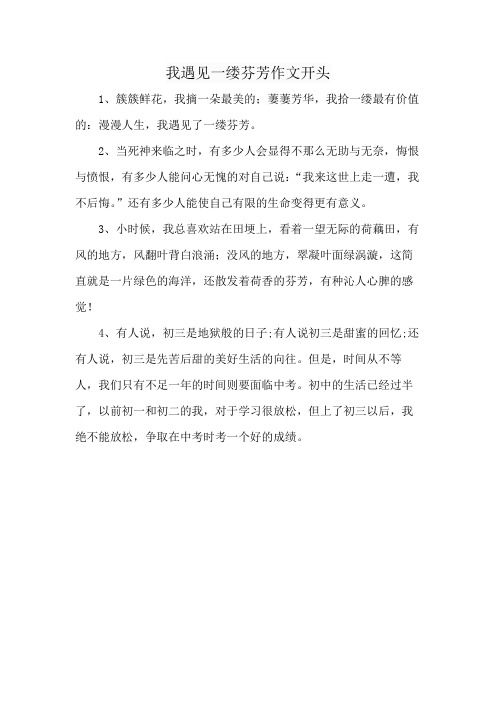 我遇见一缕芬芳作文开头

1、簇簇鲜花，我摘一朵最美的；萋萋芳华，我拾一缕最有价值的；漫漫人生，我遇见了一缕芬芳。

2、当死神来临之时，有多少人会显得不那么无助与无奈，悔恨与愤恨，有多少人能问心无愧的对自己说：“我来这世上走一遭，我不后悔。”还有多少人能使自己有限的生命变得更有意义。

3、小时候，我总喜欢站在田埂上，看着一望无际的荷藕田，有风的地方，风翻叶背白浪涌；没风的地方，翠凝叶面绿涡漩，这简直就是一片绿色的海洋，还散发着荷香的芬芳，有种沁人心脾的感觉！

4、有人说，初三是地狱般的日子;有人说初三是甜蜜的回忆;还有人说，初三是先苦后甜的美好生活的向往。但是，时间从不等人，我们只有不足一年的时间则要面临中考。初中的生活已经过半了，以前初一和初二的我，对于学习很放松，但上了初三以后，我绝不能放松，争取在中考时考一个好的成绩。